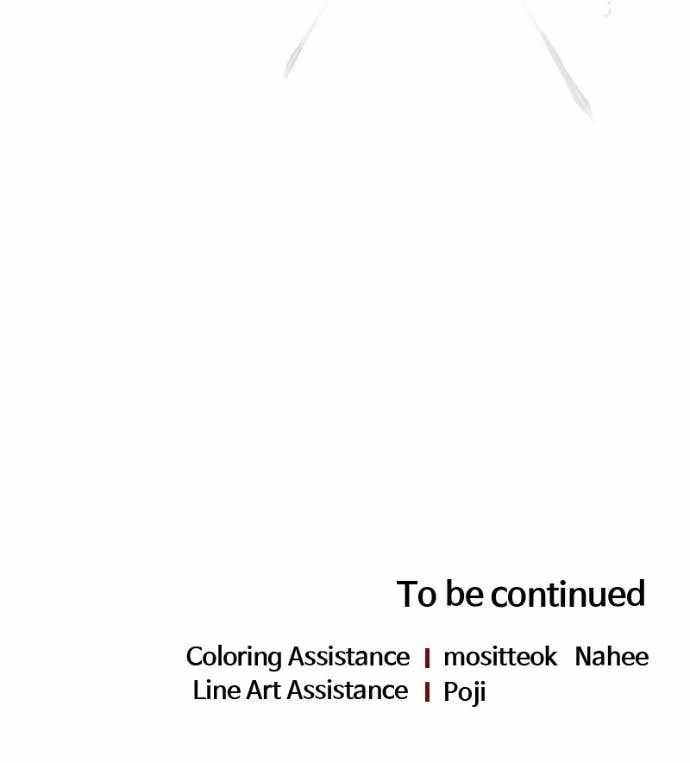 To be continued

Coloring Assistance | mositteok Nahee
Line Art Assistance | Poji